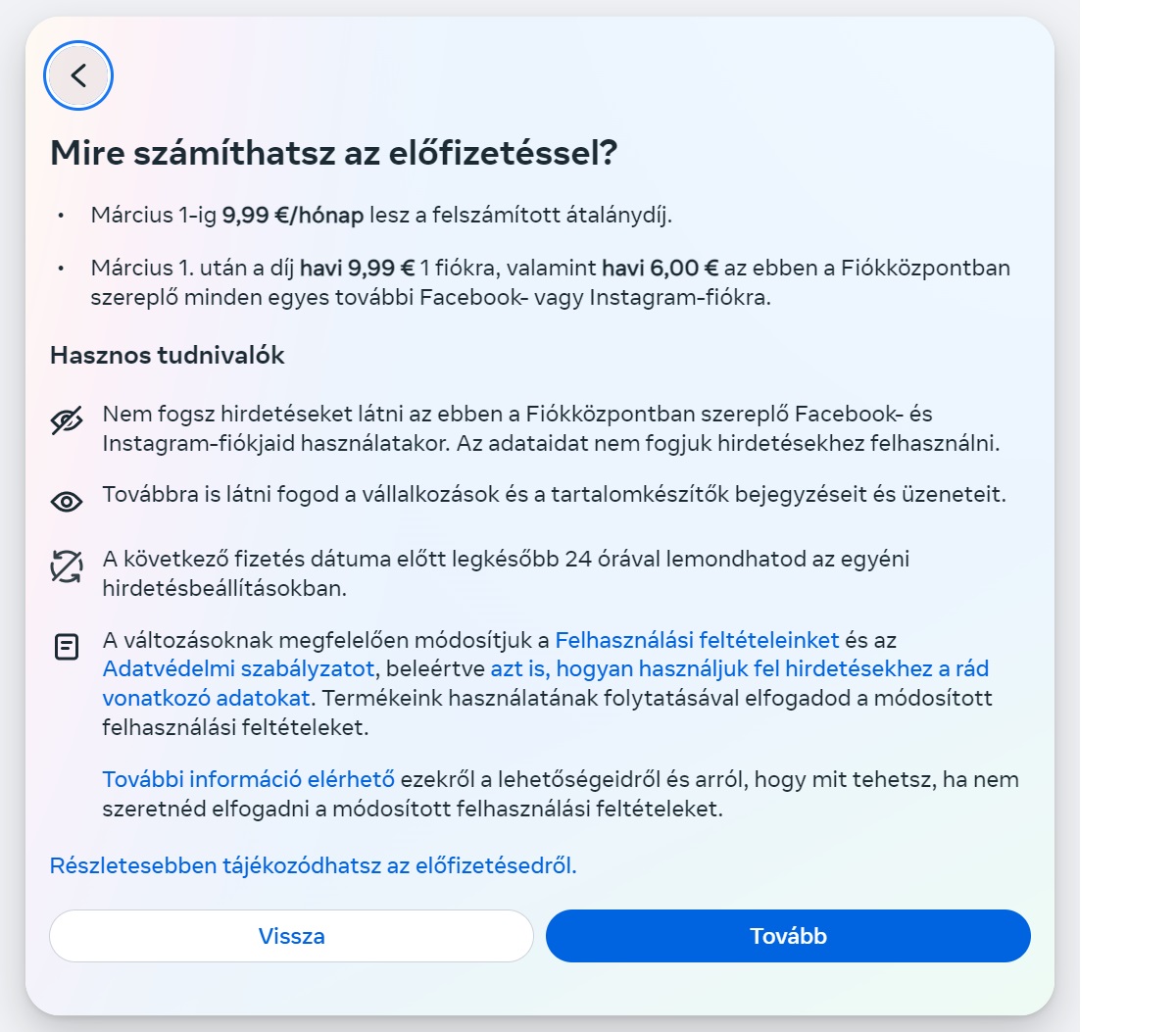 Mire számíthatsz az előfizetéssel?

• Március 1-ig 9,99 €/hónap lesz a felszámított átalánydíj.

• Március 1. után a díj havi 9,99 € 1 fiókra, valamint havi 6,00 € az ebben a Fiókközpontban szereplő minden egyes további Facebook- vagy Instagram-fiókra.

Hasznos tudnivalók

Nem fogsz hirdetéseket látni az ebben a Fiókközpontban szereplő Facebook- és Instagram-fiókjaid használatakor. Az adataidat nem fogjuk hirdetésekhez felhasználni.

Továbbra is látni fogod a vállalkozások és a tartalomkészítők bejegyzéseit és üzeneteit.

A következő fizetés dátuma előtt legkésőbb 24 órával lemondhatod az egyéni hirdetésbeállításokban.

A változásoknak megfelelően módosítjuk a Felhasználási feltételeinket és az Adatvédelmi szabályzatot, beleértve azt is, hogyan használjuk fel hirdetésekhez a rád vonatkozó adatokat. Termékeink használatának folytatásával elfogadod a módosított felhasználási feltételeket.

További információ elérhető ezekről a lehetőségeidről és arról, hogy mit tehetsz, ha nem szeretnéd elfogadni a módosított felhasználási feltételeket.

Részletesebben tájékozódhatsz az előfizetésedről.

Vissza

Tovább